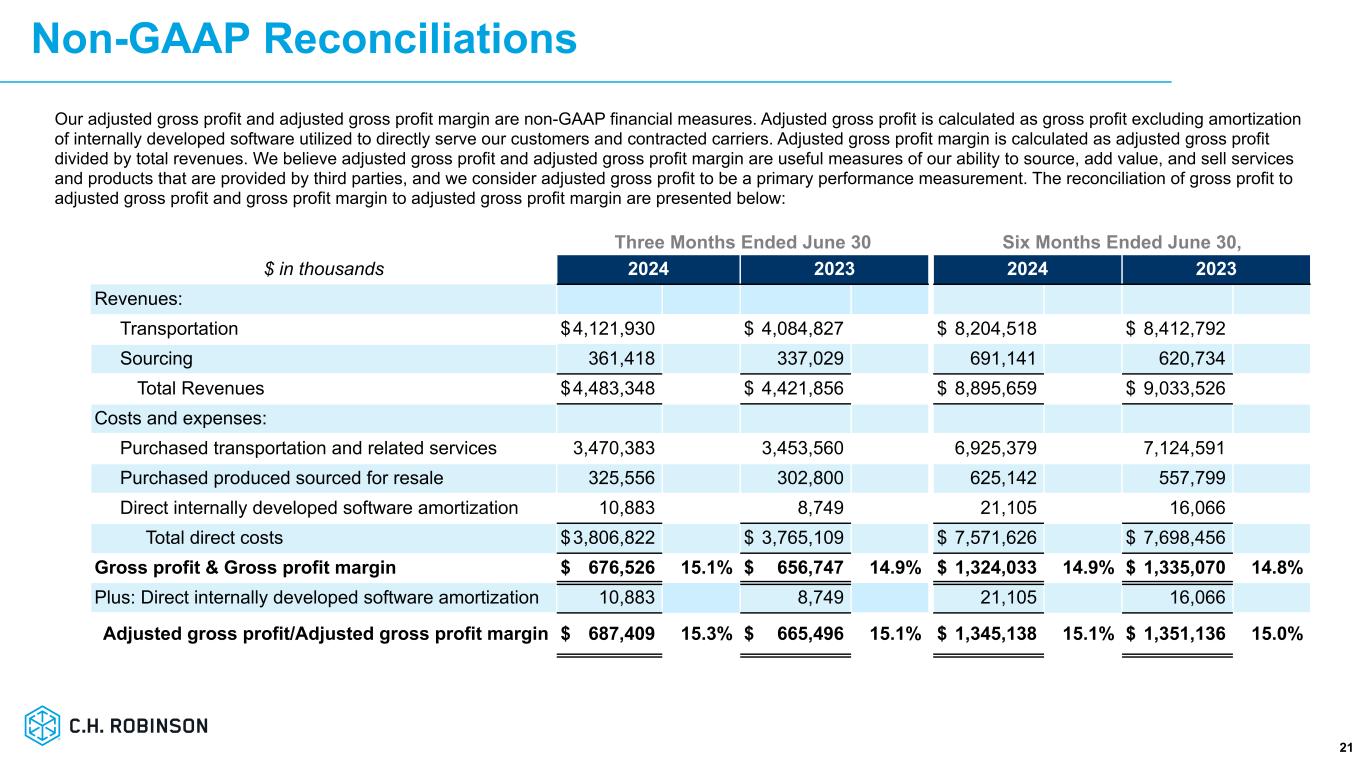 Non-GAAP Reconciliations

Our adjusted gross profit and adjusted gross profit margin are non-GAAP financial measures. Adjusted gross profit is calculated as gross profit excluding amortization of internally developed software utilized to directly serve our customers and contracted carriers. Adjusted gross profit margin is calculated as adjusted gross profit divided by total revenues. We believe adjusted gross profit and adjusted gross profit margin are useful measures of our ability to source, add value, and sell services and products that are provided by third parties, and we consider adjusted gross profit to be a primary performance measurement. The reconciliation of gross profit to adjusted gross profit and gross profit margin to adjusted gross profit margin are presented below:

| | Three Months Ended June 30 | | | | Six Months Ended June 30, | | | |
|---|---|---|---|---|---|---|---|---|
| $ in thousands | 2024 | | 2023 | | 2024 | | 2023 | |
| Revenues: | | | | | | | | |
| Transportation | $ 4,121,930 | | $ 4,084,827 | | $ 8,204,518 | | $ 8,412,792 | |
| Sourcing | 361,418 | | 337,029 | | 691,141 | | 620,734 | |
| Total Revenues | $ 4,483,348 | | $ 4,421,856 | | $ 8,895,659 | | $ 9,033,526 | |
| Costs and expenses: | | | | | | | | |
| Purchased transportation and related services | 3,470,383 | | 3,453,560 | | 6,925,379 | | 7,124,591 | |
| Purchased produced sourced for resale | 325,556 | | 302,800 | | 625,142 | | 557,799 | |
| Direct internally developed software amortization | 10,883 | | 8,749 | | 21,105 | | 16,066 | |
| Total direct costs | $ 3,806,822 | | $ 3,765,109 | | $ 7,571,626 | | $ 7,698,456 | |
| Gross profit & Gross profit margin | $ 676,526 | 15.1% | $ 656,747 | 14.9% | $ 1,324,033 | 14.9% | $ 1,335,070 | 14.8% |
| Plus: Direct internally developed software amortization | 10,883 | | 8,749 | | 21,105 | | 16,066 | |
| Adjusted gross profit/Adjusted gross profit margin | $ 687,409 | 15.3% | $ 665,496 | 15.1% | $ 1,345,138 | 15.1% | $ 1,351,136 | 15.0% |

C.H. ROBINSON

21